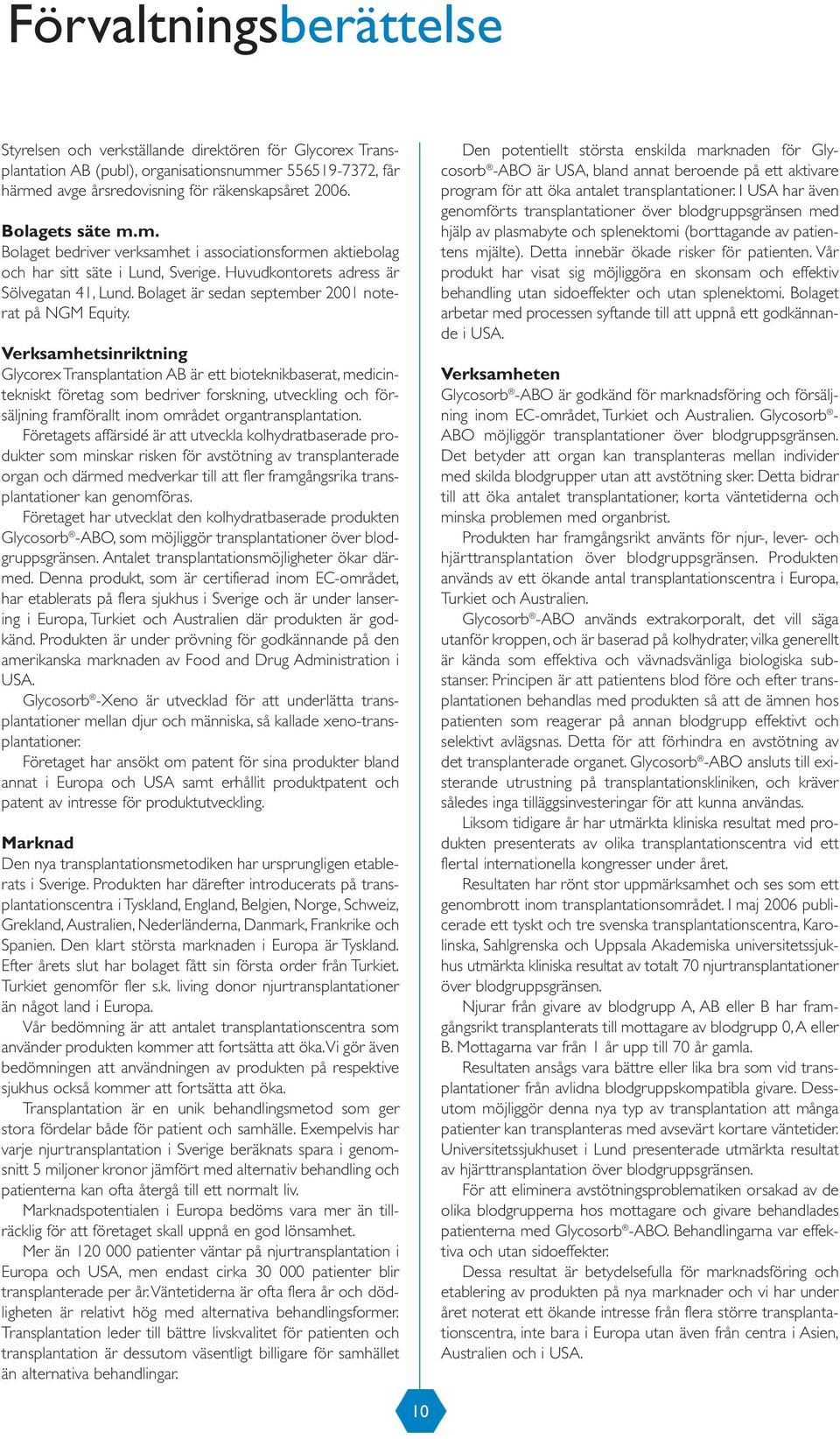 Förvaltningsberättelse

Styrelsen och verkställande direktören för Glycorex Transplantation AB (publ), organisationsnummer 556519-7372, får härmed avge årsredovisning för räkenskapsåret 2006.

Bolagets säte m.m.
Bolaget bedriver verksamhet i associationsformen aktiebolag och har sitt säte i Lund, Sverige. Huvudkontorets adress är Sölvegatan 41, Lund. Bolaget är sedan september 2001 noterat på NGM Equity.

Verksamhetsinriktning
Glycorex Transplantation AB är ett bioteknikbaserat, medicintekniskt företag som bedriver forskning, utveckling och försäljning framförallt inom området organtransplantation.
Företagets affärsidé är att utveckla kolhydratbaserade produkter som minskar risken för avstötning av transplanterade organ och därmed medverkar till att fler framgångsrika transplantationer kan genomföras.
Företaget har utvecklat den kolhydratbaserade produkten Glycosorb®-ABO, som möjliggör transplantationer över blodgruppsgränsen. Antalet transplantationsmöjligheter ökar därmed. Denna produkt, som är certifierad inom EC-området, har etablerats på flera sjukhus i Sverige och är under lansering i Europa, Turkiet och Australien där produkten är godkänd. Produkten är under prövning för godkännande på den amerikanska marknaden av Food and Drug Administration i USA.
Glycosorb®-Xeno är utvecklad för att underlätta transplantationer mellan djur och människa, så kallade xeno-transplantationer.
Företaget har ansökt om patent för sina produkter bland annat i Europa och USA samt erhållit produktpatent och patent av intresse för produktutveckling.

Marknad
Den nya transplantationsmetodiken har ursprungligen etablerats i Sverige. Produkten har därefter introducerats på transplantationscentra i Tyskland, England, Belgien, Norge, Schweiz, Grekland, Australien, Nederländerna, Danmark, Frankrike och Spanien. Den klart största marknaden i Europa är Tyskland. Efter årets slut har bolaget fått sin första order från Turkiet. Turkiet genomför fler s.k. living donor njurtransplantationer än något land i Europa.
Vår bedömning är att antalet transplantationscentra som använder produkten kommer att fortsätta att öka. Vi gör även bedömningen att användningen av produkten på respektive sjukhus också kommer att fortsätta att öka.
Transplantation är en unik behandlingsmetod som ger stora fördelar både för patient och samhälle. Exempelvis har varje njurtransplantation i Sverige beräknats spara i genomsnitt 5 miljoner kronor jämfört med alternativ behandling och patienterna kan ofta återgå till ett normalt liv.
Marknadspotentialen i Europa bedöms vara mer än tillräcklig för att företaget skall uppnå en god lönsamhet.
Mer än 120 000 patienter väntar på njurtransplantation i Europa och USA, men endast cirka 30 000 patienter blir transplanterade per år. Väntetiderna är ofta flera år och dödligheten är relativt hög med alternativa behandlingsformer. Transplantation leder till bättre livskvalitet för patienten och transplantation är dessutom väsentligt billigare för samhället än alternativa behandlingar.

Den potentiellt största enskilda marknaden för Glycosorb®-ABO är USA, bland annat beroende på ett aktivare program för att öka antalet transplantationer. I USA har även genomförts transplantationer över blodgruppsgränsen med hjälp av plasmabyte och splenektomi (borttagande av patientens mjälte). Detta innebär ökade risker för patienten. Vår produkt har visat sig möjliggöra en skonsam och effektiv behandling utan sidoeffekter och utan splenektomi. Bolaget arbetar med processen syftande till att uppnå ett godkännande i USA.

Verksamheten
Glycosorb®-ABO är godkänd för marknadsföring och försäljning inom EC-området, Turkiet och Australien. Glycosorb®-ABO möjliggör transplantationer över blodgruppsgränsen. Det betyder att organ kan transplanteras mellan individer med skilda blodgrupper utan att avstötning sker. Detta bidrar till att öka antalet transplantationer, korta väntetiderna och minska problemen med organbrist.
Produkten har framgångsrikt använts för njur-, lever- och hjärttransplantation över blodgruppsgränsen. Produkten används av ett ökande antal transplantationscentra i Europa, Turkiet och Australien.
Glycosorb®-ABO används extrakorporalt, det vill säga utanför kroppen, och är baserad på kolhydrater, vilka generellt är kända som effektiva och vävnadsvänliga biologiska substanser. Principen är att patientens blod före och efter transplantationen behandlas med produkten så att de ämnen hos patienten som reagerar på annan blodgrupp effektivt och selektivt avlägsnas. Detta för att förhindra en avstötning av det transplanterade organet. Glycosorb®-ABO ansluts till existerande utrustning på transplantationskliniken, och kräver således inga tilläggsinvesteringar för att kunna användas.
Liksom tidigare år har utmärkta kliniska resultat med produkten presenterats av olika transplantationscentra vid ett flertal internationella kongresser under året.
Resultaten har rönt stor uppmärksamhet och ses som ett genombrott inom transplantationsområdet. I maj 2006 publicerade ett tyskt och tre svenska transplantationscentra, Karolinska, Sahlgrenska och Uppsala Akademiska universitetssjukhus utmärkta kliniska resultat av totalt 70 njurtransplantationer över blodgruppsgränsen.
Njurar från givare av blodgrupp A, AB eller B har framgångsrikt transplanterats till mottagare av blodgrupp 0, A eller B. Mottagarna var från 1 år upp till 70 år gamla.
Resultaten ansågs vara bättre eller lika bra som vid transplantationer från avlidna blodgruppskompatibla givare. Dessutom möjliggör denna nya typ av transplantation att många patienter kan transplanteras med avsevärt kortare väntetider. Universitetssjukhuset i Lund presenterade utmärkta resultat av hjärttransplantation över blodgruppsgränsen.
För att eliminera avstötningsproblematiken orsakad av de olika blodgrupperna hos mottagare och givare behandlades patienterna med Glycosorb®-ABO. Behandlingarna var effektiva och utan sidoeffekter.
Dessa resultat är betydelsefulla för marknadsföring och etablering av produkten på nya marknader och vi har under året noterat ett ökande intresse från flera större transplantationscentra, inte bara i Europa utan även från centra i Asien, Australien och i USA.

10